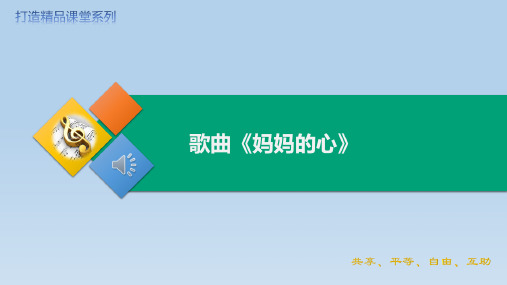 打造精品课堂系列

歌曲《妈妈的心》

共享、平等、自由、互助